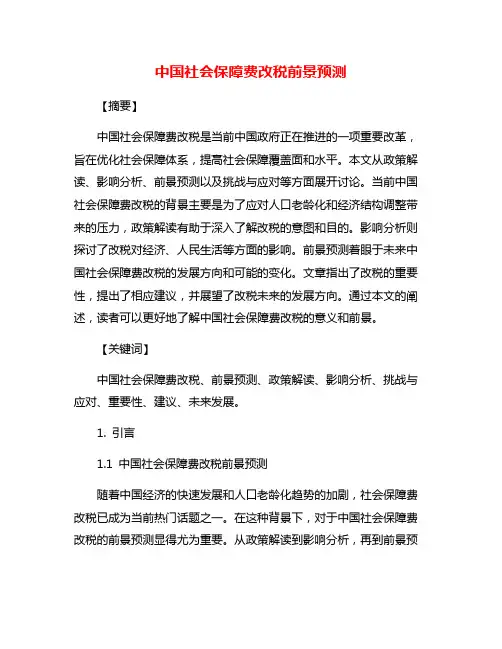 中国社会保障费改税前景预测

【摘要】

中国社会保障费改税是当前中国政府正在推进的一项重要改革，旨在优化社会保障体系，提高社会保障覆盖面和水平。本文从政策解读、影响分析、前景预测以及挑战与应对等方面展开讨论。当前中国社会保障费改税的背景主要是为了应对人口老龄化和经济结构调整带来的压力，政策解读有助于深入了解改税的意图和目的。影响分析则探讨了改税对经济、人民生活等方面的影响。前景预测着眼于未来中国社会保障费改税的发展方向和可能的变化。文章指出了改税的重要性，提出了相应建议，并展望了改税未来的发展方向。通过本文的阐述，读者可以更好地了解中国社会保障费改税的意义和前景。

【关键词】

中国社会保障费改税、前景预测、政策解读、影响分析、挑战与应对、重要性、建议、未来发展。

1. 引言

1.1 中国社会保障费改税前景预测

随着中国经济的快速发展和人口老龄化趋势的加剧，社会保障费改税已成为当前热门话题之一。在这种背景下，对于中国社会保障费改税的前景预测显得尤为重要。从政策解读到影响分析，再到前景预